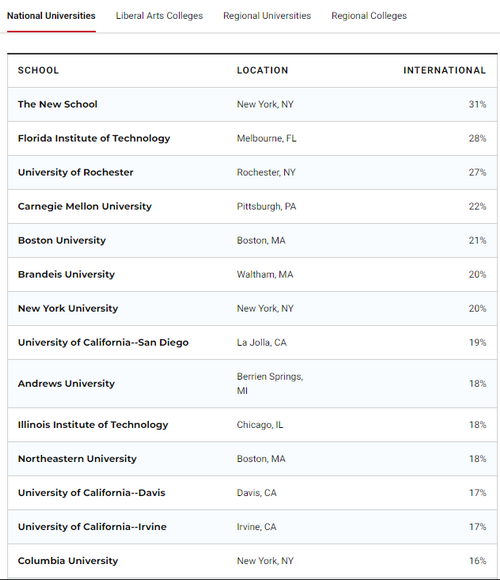 National Universities Liberal Arts Colleges Regional Universities Regional Colleges

| SCHOOL | LOCATION | INTERNATIONAL |
|---|---|---|
| The New School | New York, NY | 31% |
| Florida Institute of Technology | Melbourne, FL | 28% |
| University of Rochester | Rochester, NY | 27% |
| Carnegie Mellon University | Pittsburgh, PA | 22% |
| Boston University | Boston, MA | 21% |
| Brandeis University | Waltham, MA | 20% |
| New York University | New York, NY | 20% |
| University of California--San Diego | La Jolla, CA | 19% |
| Andrews University | Berrien Springs, MI | 18% |
| Illinois Institute of Technology | Chicago, IL | 18% |
| Northeastern University | Boston, MA | 18% |
| University of California--Davis | Davis, CA | 17% |
| University of California--Irvine | Irvine, CA | 17% |
| Columbia University | New York, NY | 16% |